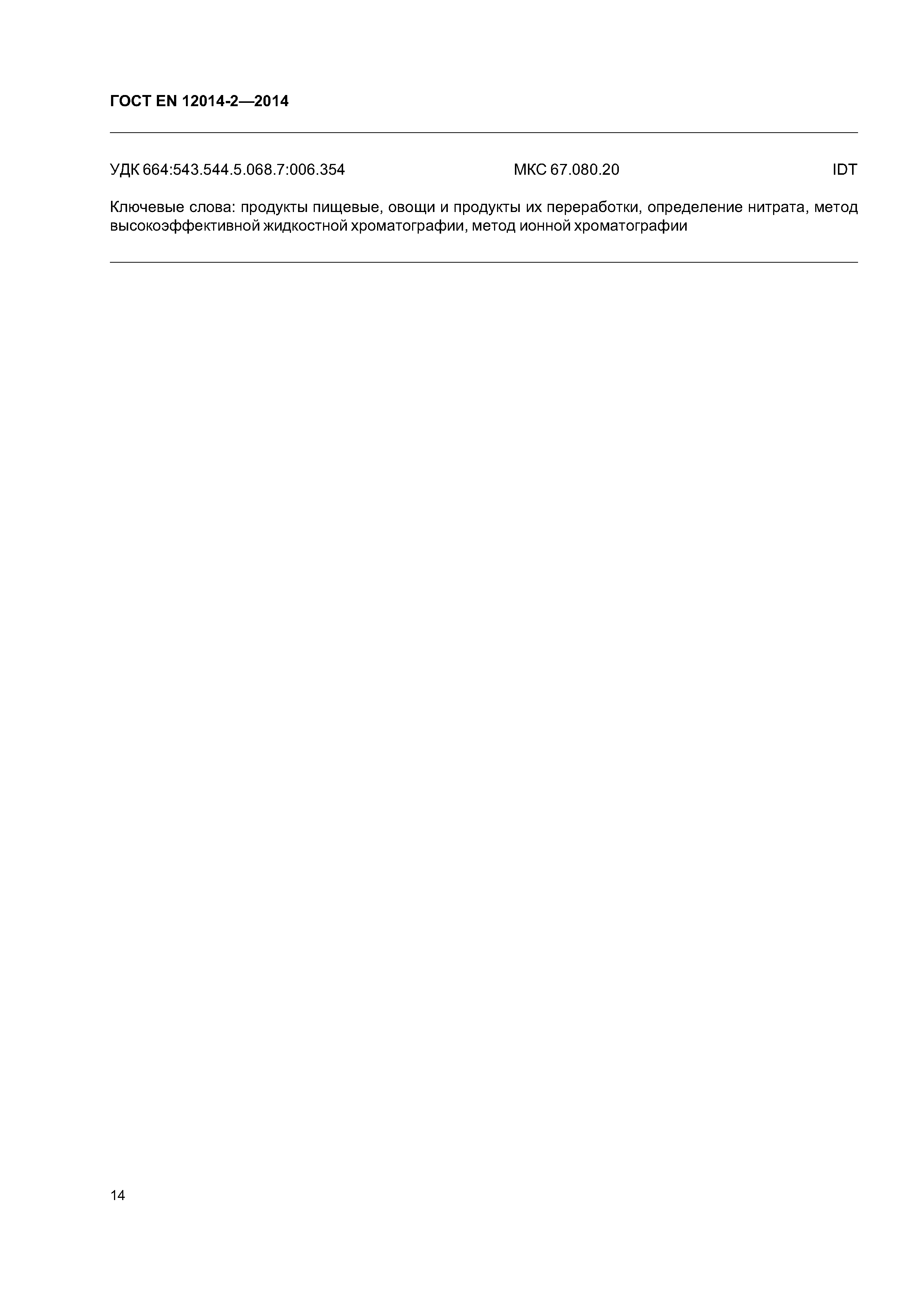 ГОСТ EN 12014-2—2014

УДК 664:543.544.5.068.7:006.354 МКС 67.080.20 IDT

Ключевые слова: продукты пищевые, овощи и продукты их переработки, определение нитрата, метод высокоэффективной жидкостной хроматографии, метод ионной хроматографии

14